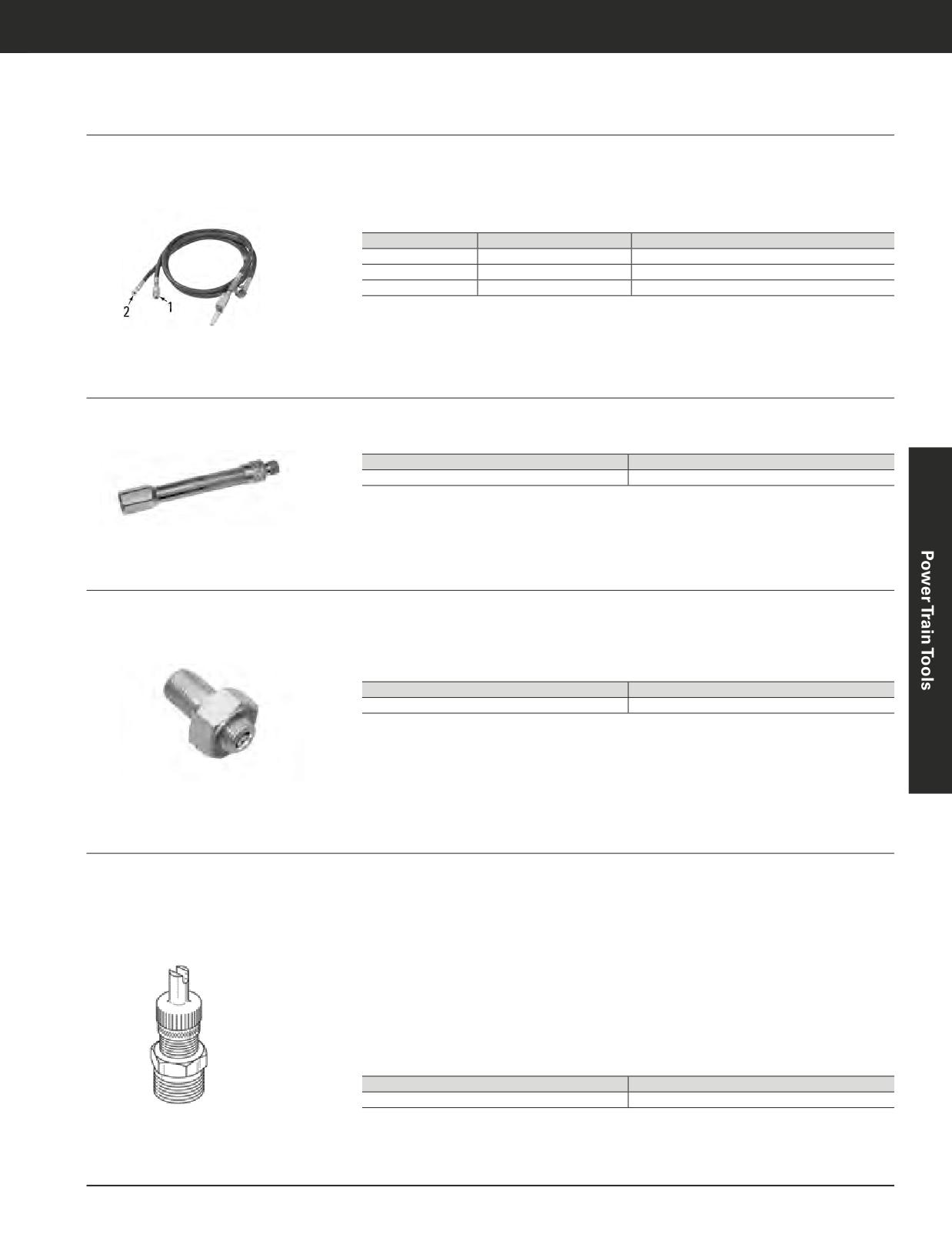 2
1

Power Train Tools